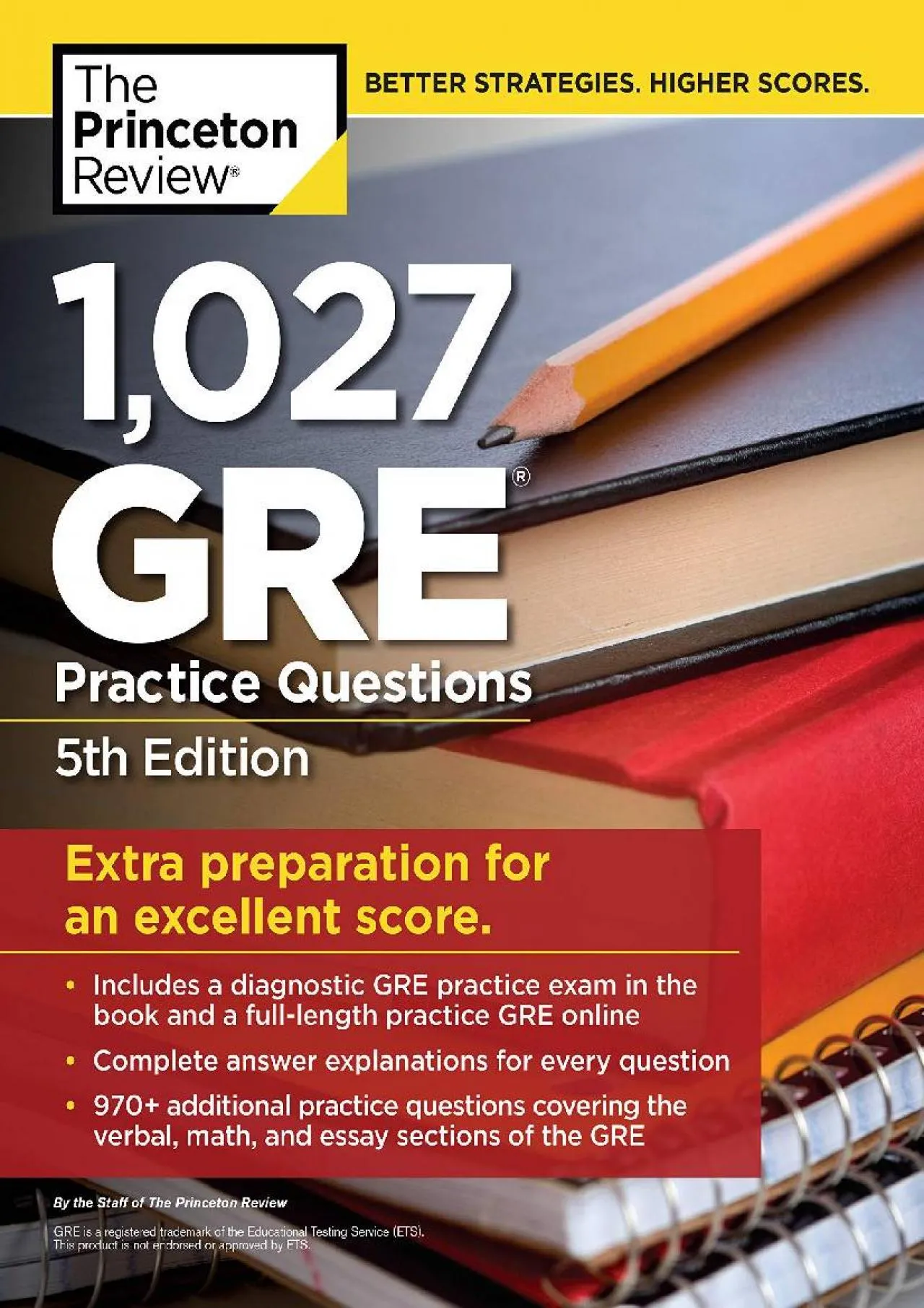 The Princeton Review®

BETTER STRATEGIES. HIGHER SCORES.

1,027 GRE®

Practice Questions

5th Edition

Extra preparation for an excellent score.

• Includes a diagnostic GRE practice exam in the book and a full-length practice GRE online

• Complete answer explanations for every question

• 970+ additional practice questions covering the verbal, math, and essay sections of the GRE

By the Staff of The Princeton Review

GRE is a registered trademark of the Educational Testing Service (ETS). This product is not endorsed or approved by ETS.